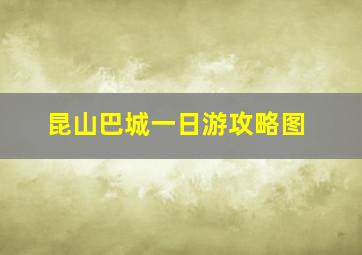 昆山巴城一日游攻略图